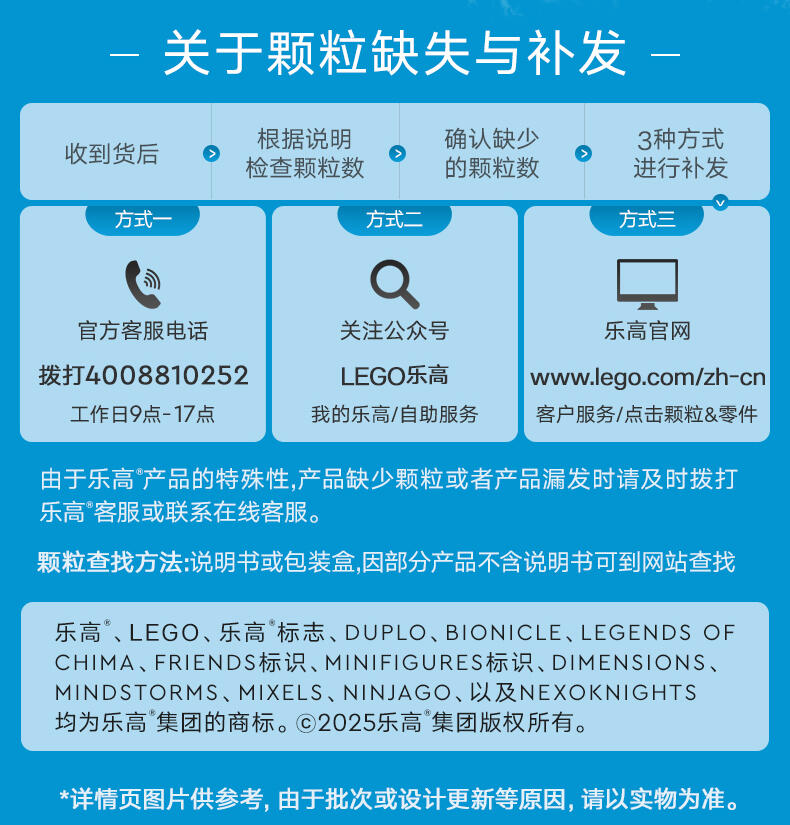 — 关于颗粒缺失与补发 —

收到货后

根据说明检查颗粒数

确认缺少的颗粒数

3种方式进行补发

方式一

官方客服电话

拨打4008810252

工作日9点-17点

方式二

关注公众号

LEGO乐高

我的乐高/自助服务

方式三

乐高官网

www.lego.com/zh-cn

客户服务/点击颗粒&零件

由于乐高®产品的特殊性,产品缺少颗粒或者产品漏发时请及时拨打乐高®客服或联系在线客服。

颗粒查找方法:说明书或包装盒,因部分产品不含说明书可到网站查找

乐高®、LEGO、乐高®标志、DUPLO、BIONICLE、LEGENDS OF CHIMA、FRIENDS标识、MINIFIGURES标识、DIMENSIONS、MINDSTORMS、MIXELS、NINJAGO、以及NEXOKNIGHTS均为乐高®集团的商标。©2025乐高®集团版权所有。

*详情页图片供参考, 由于批次或设计更新等原因, 请以实物为准。